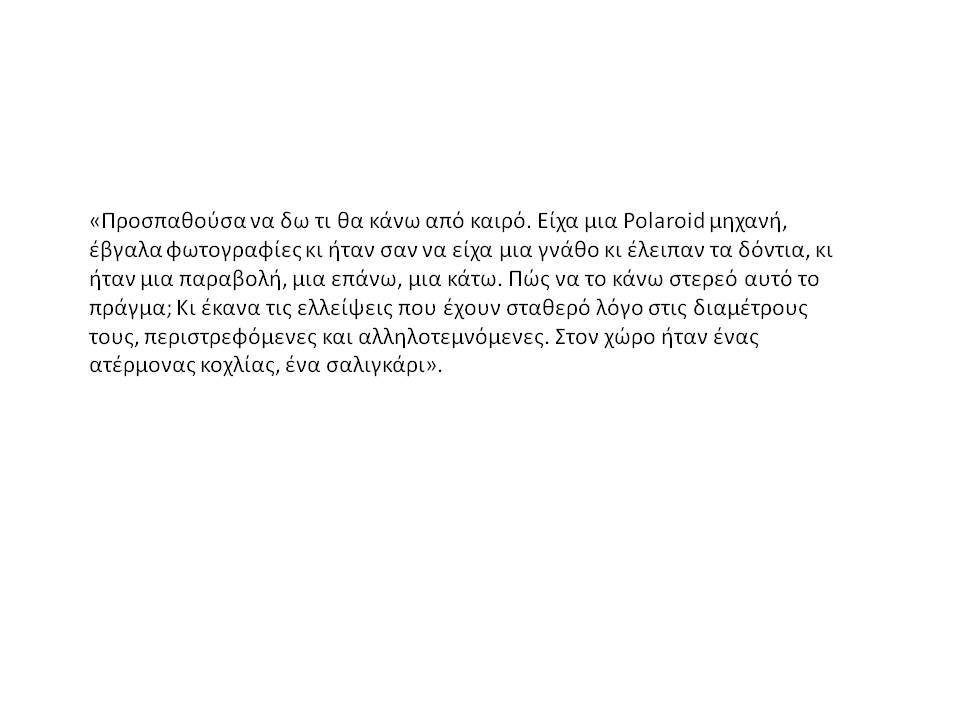 «Προσπαθούσα να δω τι θα κάνω από καιρό. Είχα μια Polaroid μηχανή, έβγαλα φωτογραφίες κι ήταν σαν να είχα μια γνάθο κι έλειπαν τα δόντια, κι ήταν μια παραβολή, μια επάνω, μια κάτω. Πώς να το κάνω στερεό αυτό το πράγμα; Κι έκανα τις ελλείψεις που έχουν σταθερό λόγο στις διαμέτρους τους, περιστρεφόμενες και αλληλοτεμνόμενες. Στον χώρο ήταν ένας ατέρμονας κοχλίας, ένα σαλιγκάρι».